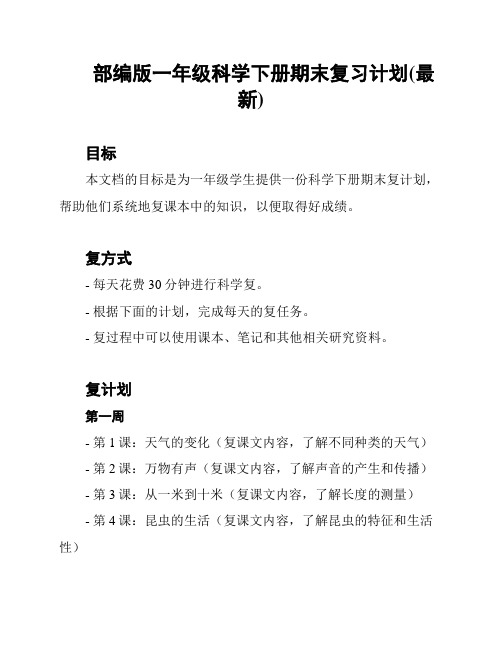 部编版一年级科学下册期末复习计划(最新)

目标

本文档的目标是为一年级学生提供一份科学下册期末复计划，帮助他们系统地复课本中的知识，以便取得好成绩。

复方式

- 每天花费 30 分钟进行科学复。

- 根据下面的计划，完成每天的复任务。

- 复过程中可以使用课本、笔记和其他相关研究资料。

复计划

第一周

- 第 1 课：天气的变化（复课文内容，了解不同种类的天气）

- 第 2 课：万物有声（复课文内容，了解声音的产生和传播）

- 第 3 课：从一米到十米（复课文内容，了解长度的测量）

- 第 4 课：昆虫的生活（复课文内容，了解昆虫的特征和生活性）